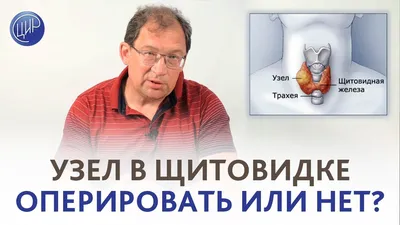 ЦИР

Узел

Щитовидная железа

Трахея

УЗЕЛ В ЩИТОВИДКЕ
ОПЕРИРОВАТЬ ИЛИ НЕТ?